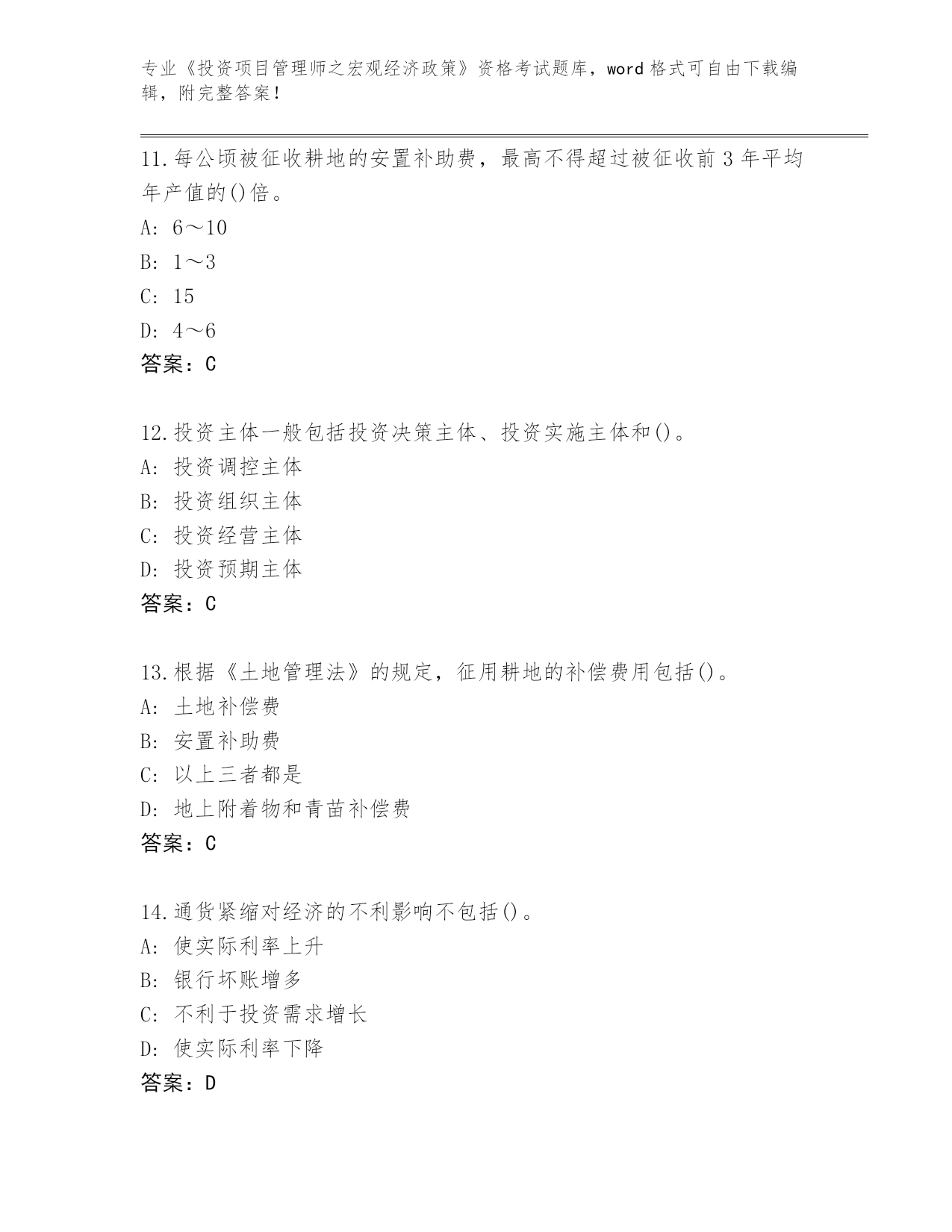 专业《投资项目管理师之宏观经济政策》资格考试题库，word 格式可自由下载编辑，附完整答案！

11.每公顷被征收耕地的安置补助费，最高不得超过被征收前 3 年平均年产值的()倍。
A: 6～10
B: 1～3
C: 15
D: 4～6
答案：C

12.投资主体一般包括投资决策主体、投资实施主体和()。
A: 投资调控主体
B: 投资组织主体
C: 投资经营主体
D: 投资预期主体
答案：C

13.根据《土地管理法》的规定，征用耕地的补偿费用包括()。
A: 土地补偿费
B: 安置补助费
C: 以上三者都是
D: 地上附着物和青苗补偿费
答案：C

14.通货紧缩对经济的不利影响不包括()。
A: 使实际利率上升
B: 银行坏账增多
C: 不利于投资需求增长
D: 使实际利率下降
答案：D